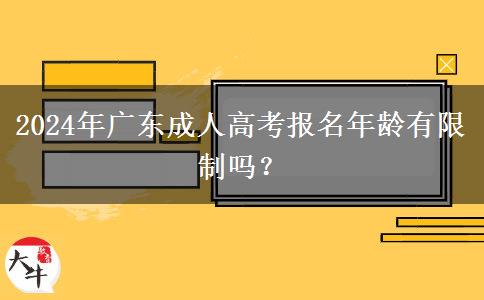 2024年广东成人高考报名年龄有限制吗？

大牛